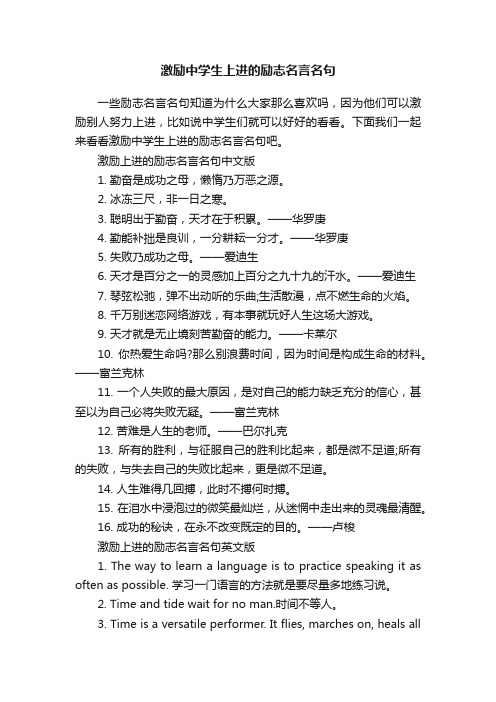 激励中学生上进的励志名言名句

一些励志名言名句知道为什么大家那么喜欢吗，因为他们可以激励别人努力上进，比如说中学生们就可以好好的看看。下面我们一起来看看激励中学生上进的励志名言名句吧。

激励上进的励志名言名句中文版

1. 勤奋是成功之母，懒惰乃万恶之源。

2. 冰冻三尺，非一日之寒。

3. 聪明出于勤奋，天才在于积累。——华罗庚

4. 勤能补拙是良训，一分耕耘一分才。——华罗庚

5. 失败乃成功之母。——爱迪生

6. 天才是百分之一的灵感加上百分之九十九的汗水。——爱迪生

7. 琴弦松弛，弹不出动听的乐曲;生活散漫，点不燃生命的火焰。

8. 千万别迷恋网络游戏，有本事就玩好人生这场大游戏。

9. 天才就是无止境刻苦勤奋的能力。——卡莱尔

10. 你热爱生命吗?那么别浪费时间，因为时间是构成生命的材料。——富兰克林

11. 一个人失败的最大原因，是对自己的能力缺乏充分的信心，甚至以为自己必将失败无疑。——富兰克林

12. 苦难是人生的老师。——巴尔扎克

13. 所有的胜利，与征服自己的胜利比起来，都是微不足道;所有的失败，与失去自己的失败比起来，更是微不足道。

14. 人生难得几回搏，此时不搏何时搏。

15. 在泪水中浸泡过的微笑最灿烂，从迷惘中走出来的灵魂最清醒。

16. 成功的秘诀，在永不改变既定的目的。——卢梭

激励上进的励志名言名句英文版

1. The way to learn a language is to practice speaking it as often as possible. 学习一门语言的方法就是要尽量多地练习说。

2. Time and tide wait for no man.时间不等人。

3. Time is a versatile performer. It flies, marches on, heals all